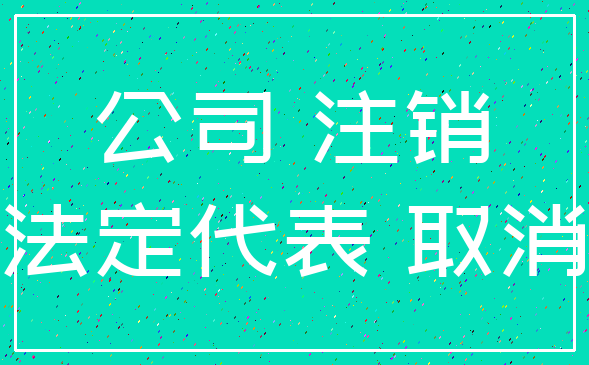 公司 注销
法定代表 取消